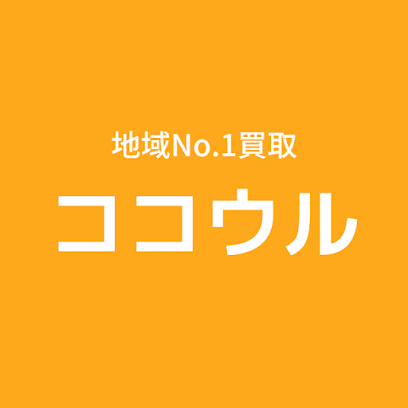 地域No.1買取

ココウル